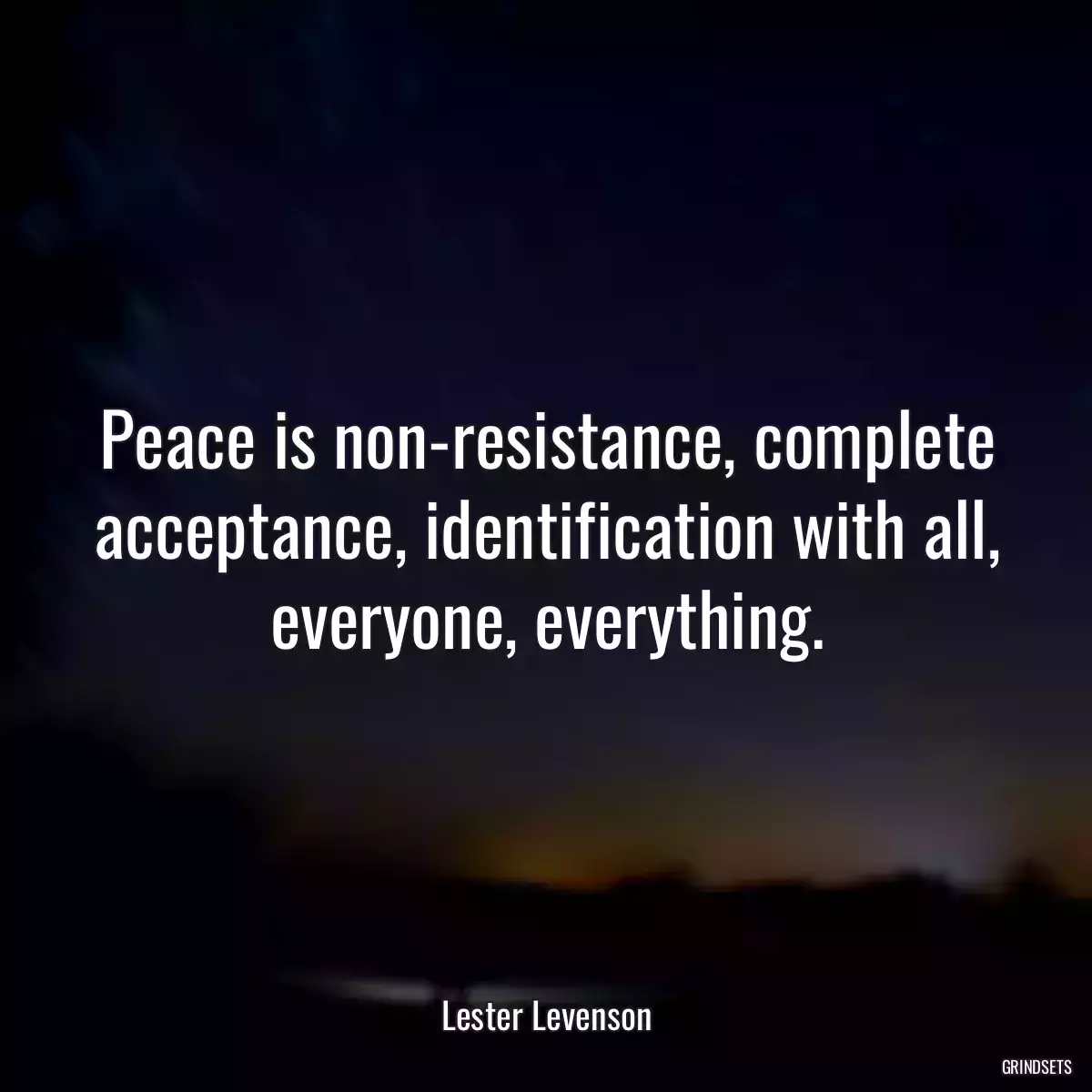 Peace is non-resistance, complete acceptance, identification with all, everyone, everything.

Lester Levenson

GRINDSETS